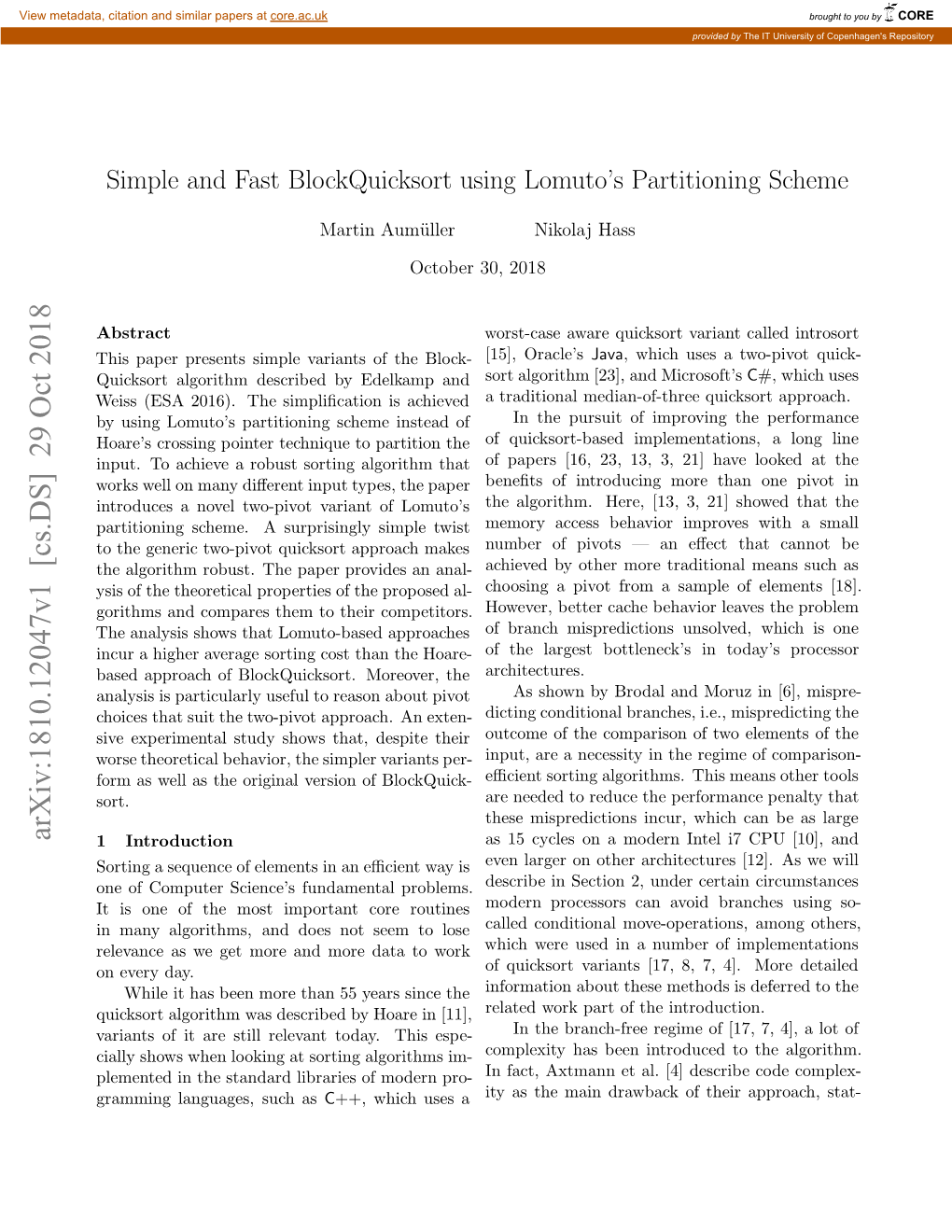 View metadata, citation and similar papers at core.ac.uk

brought to you by CORE

provided by The IT University of Copenhagen's Repository

Simple and Fast BlockQuicksort using Lomuto's Partitioning Scheme

Martin Aumüller Nikolaj Hass

October 30, 2018

arXiv:1810.12047v1 [cs.DS] 29 Oct 2018

Abstract

This paper presents simple variants of the BlockQuicksort algorithm described by Edelkamp and Weiss (ESA 2016). The simplification is achieved by using Lomuto's partitioning scheme instead of Hoare's crossing pointer technique to partition the input. To achieve a robust sorting algorithm that works well on many different input types, the paper introduces a novel two-pivot variant of Lomuto's partitioning scheme. A surprisingly simple twist to the generic two-pivot quicksort approach makes the algorithm robust. The paper provides an analysis of the theoretical properties of the proposed algorithms and compares them to their competitors. The analysis shows that Lomuto-based approaches incur a higher average sorting cost than the Hoare-based approach of BlockQuicksort. Moreover, the analysis is particularly useful to reason about pivot choices that suit the two-pivot approach. An extensive experimental study shows that, despite their worse theoretical behavior, the simpler variants perform as well as the original version of BlockQuicksort.

1 Introduction

Sorting a sequence of elements in an efficient way is one of Computer Science's fundamental problems. It is one of the most important core routines in many algorithms, and does not seem to lose relevance as we get more and more data to work on every day.

While it has been more than 55 years since the quicksort algorithm was described by Hoare in [11], variants of it are still relevant today. This especially shows when looking at sorting algorithms implemented in the standard libraries of modern programming languages, such as C++, which uses a worst-case aware quicksort variant called introsort [15], Oracle's Java, which uses a two-pivot quicksort algorithm [23], and Microsoft's C#, which uses a traditional median-of-three quicksort approach.

In the pursuit of improving the performance of quicksort-based implementations, a long line of papers [16, 23, 13, 3, 21] have looked at the benefits of introducing more than one pivot in the algorithm. Here, [13, 3, 21] showed that the memory access behavior improves with a small number of pivots — an effect that cannot be achieved by other more traditional means such as choosing a pivot from a sample of elements [18]. However, better cache behavior leaves the problem of branch mispredictions unsolved, which is one of the largest bottleneck's in today's processor architectures.

As shown by Brodal and Moruz in [6], mispredicting conditional branches, i.e., mispredicting the outcome of the comparison of two elements of the input, are a necessity in the regime of comparison-efficient sorting algorithms. This means other tools are needed to reduce the performance penalty that these mispredictions incur, which can be as large as 15 cycles on a modern Intel i7 CPU [10], and even larger on other architectures [12]. As we will describe in Section 2, under certain circumstances modern processors can avoid branches using so-called conditional move-operations, among others, which were used in a number of implementations of quicksort variants [17, 8, 7, 4]. More detailed information about these methods is deferred to the related work part of the introduction.

In the branch-free regime of [17, 7, 4], a lot of complexity has been introduced to the algorithm. In fact, Axtmann et al. [4] describe code complexity as the main drawback of their approach, stat-